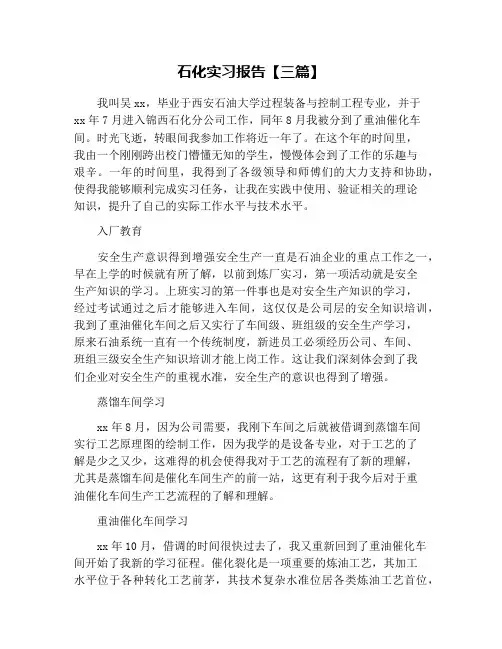 石化实习报告【三篇】

我叫吴 xx，毕业于西安石油大学过程装备与控制工程专业，并于 xx 年 7 月进入锦西石化分公司工作，同年 8 月我被分到了重油催化车间。时光飞逝，转眼间我参加工作将近一年了。在这个年的时间里，我由一个刚刚跨出校门懵懂无知的学生，慢慢体会到了工作的乐趣与艰辛。一年的时间里，我得到了各级领导和师傅们的大力支持和协助，使得我能够顺利完成实习任务，让我在实践中使用、验证相关的理论知识，提升了自己的实际工作水平与技术水平。

入厂教育

安全生产意识得到增强安全生产一直是石油企业的重点工作之一，早在上学的时候就有所了解，以前到炼厂实习，第一项活动就是安全生产知识的学习。上班实习的第一件事也是对安全生产知识的学习，经过考试通过之后才能够进入车间，这仅仅是公司层的安全知识培训，我到了重油催化车间之后又实行了车间级、班组级的安全生产学习，原来石油系统一直有一个传统制度，新进员工必须经历公司、车间、班组三级安全生产知识培训才能上岗工作。这让我们深刻体会到了我们企业对安全生产的重视水准，安全生产的意识也得到了增强。

蒸馏车间学习

xx 年 8 月，因为公司需要，我刚下车间之后就被借调到蒸馏车间实行工艺原理图的绘制工作，因为我学的是设备专业，对于工艺的了解是少之又少，这难得的机会使得我对于工艺的流程有了新的理解，尤其是蒸馏车间是催化车间生产的前一站，这更有利于我今后对于重油催化车间生产工艺流程的了解和理解。

重油催化车间学习

xx 年 10 月，借调的时间很快过去了，我又重新回到了重油催化车间开始了我新的学习征程。催化裂化是一项重要的炼油工艺，其加工水平位于各种转化工艺前茅，其技术复杂水准位居各类炼油工艺首位，